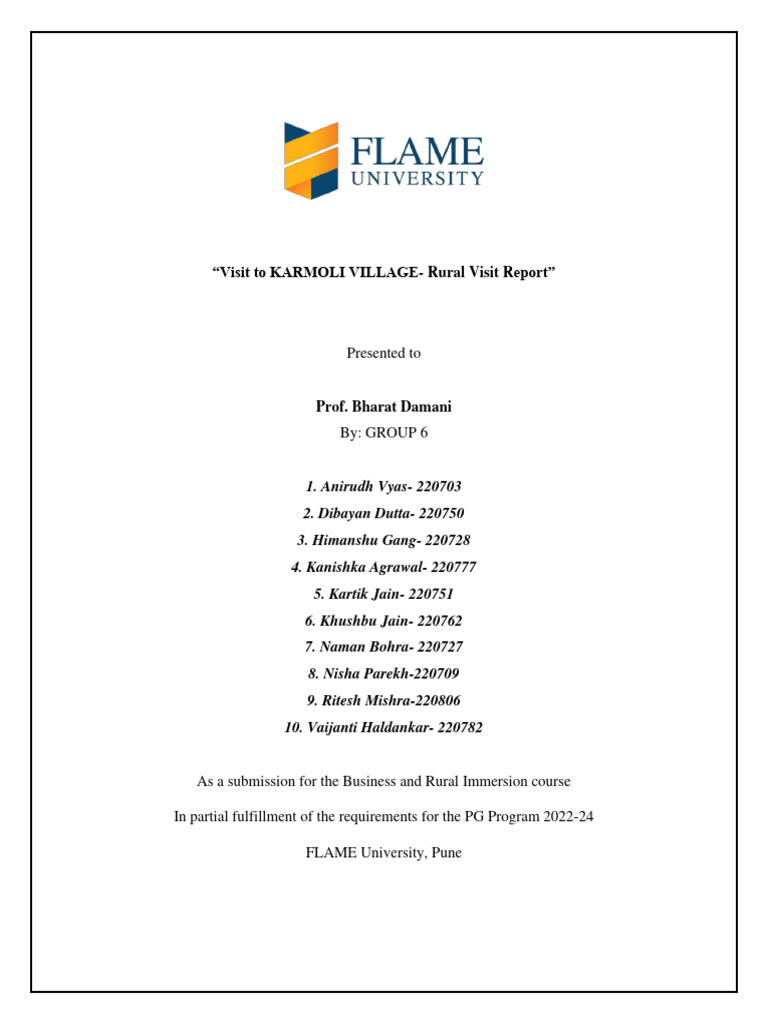 FLAME
UNIVERSITY

"Visit to KARMOLI VILLAGE- Rural Visit Report"

Presented to

Prof. Bharat Damani
By: GROUP 6

1. Anirudh Vyas- 220703
2. Dibayan Dutta- 220750
3. Himanshu Gang- 220728
4. Kanishka Agrawal- 220777
5. Kartik Jain- 220751
6. Khushbu Jain- 220762
7. Naman Bohra- 220727
8. Nisha Parekh-220709
9. Ritesh Mishra-220806
10. Vaijanti Haldankar- 220782

As a submission for the Business and Rural Immersion course

In partial fulfillment of the requirements for the PG Program 2022-24

FLAME University, Pune